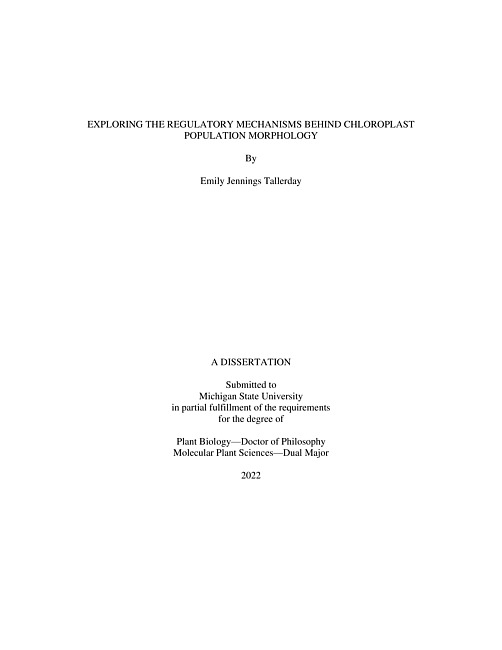 EXPLORING THE REGULATORY MECHANISMS BEHIND CHLOROPLAST POPULATION MORPHOLOGY

By

Emily Jennings Tallerday

A DISSERTATION

Submitted to
Michigan State University
in partial fulfillment of the requirements
for the degree of

Plant Biology—Doctor of Philosophy
Molecular Plant Sciences—Dual Major

2022